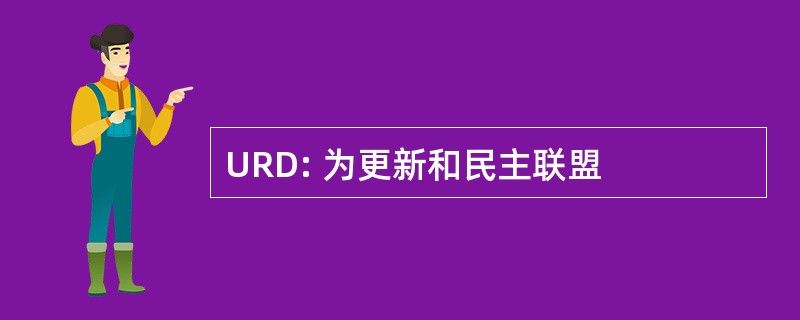 URD: 为更新和民主联盟